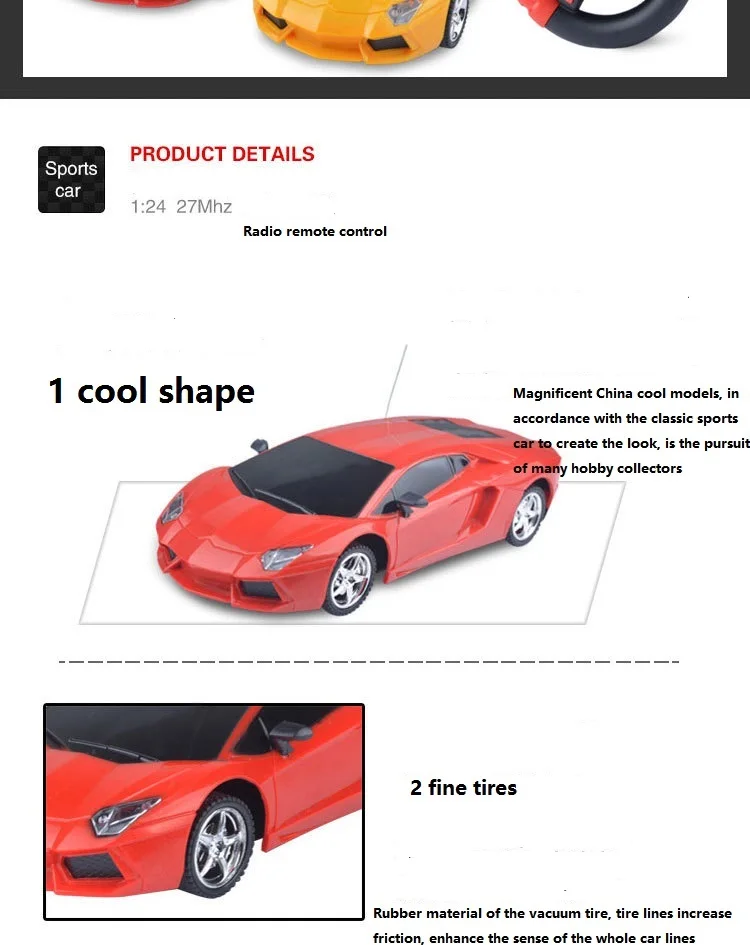 Sports car

PRODUCT DETAILS

1:24 27Mhz

Radio remote control

1 cool shape

Magnificent China cool models, in accordance with the classic sports car to create the look, is the pursuit of many hobby collectors

2 fine tires

Rubber material of the vacuum tire, tire lines increase friction, enhance the sense of the whole car lines